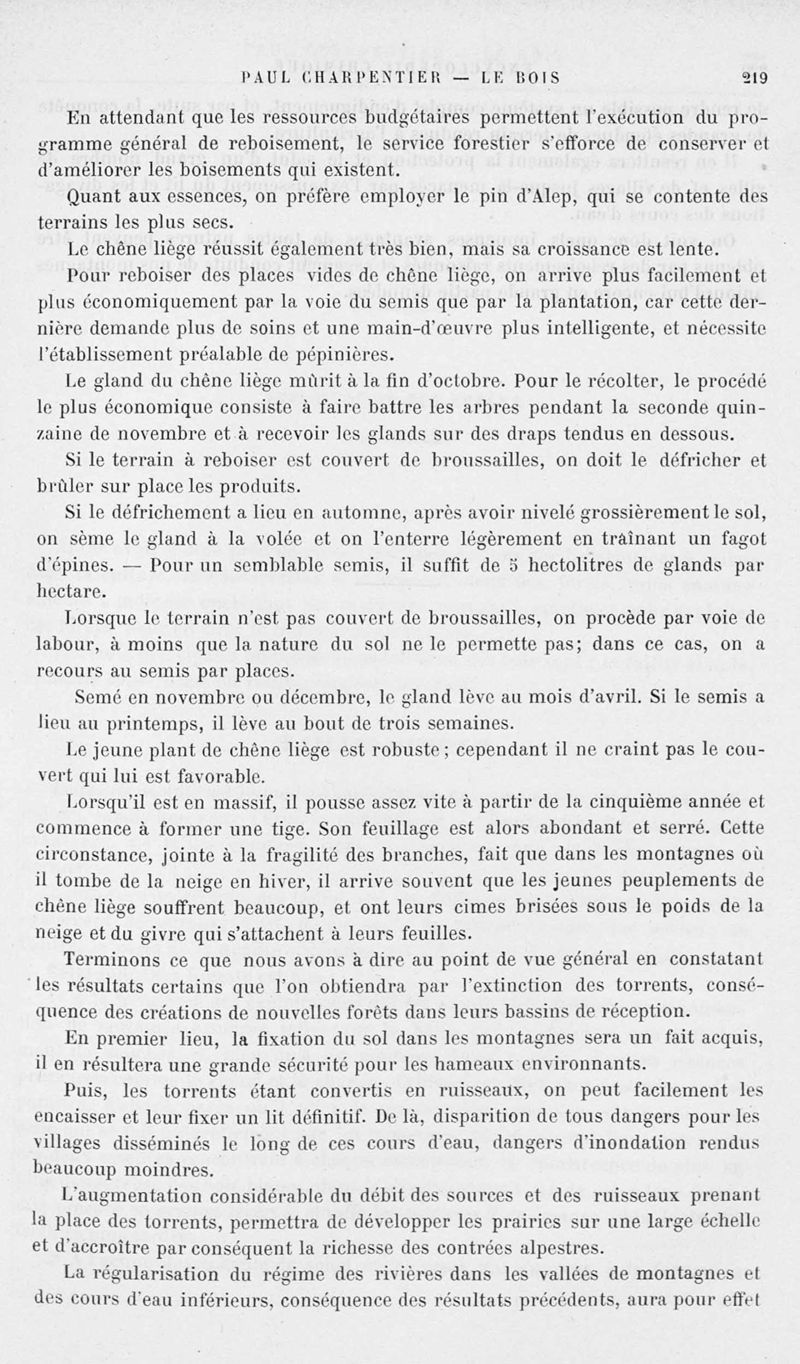 PAUL CHARPENTIER — LE BOIS 219

En attendant que les ressources budgétaires permettent l'exécution du programme général de reboisement, le service forestier s'efforce de conserver et d'améliorer les boisements qui existent.

Quant aux essences, on préfère employer le pin d'Alep, qui se contente des terrains les plus secs.

Le chêne liège réussit également très bien, mais sa croissance est lente.

Pour reboiser des places vides de chêne liège, on arrive plus facilement et plus économiquement par la voie du semis que par la plantation, car cette dernière demande plus de soins et une main-d'œuvre plus intelligente, et nécessite l'établissement préalable de pépinières.

Le gland du chêne liège mûrit à la fin d'octobre. Pour le récolter, le procédé le plus économique consiste à faire battre les arbres pendant la seconde quinzaine de novembre et à recevoir les glands sur des draps tendus en dessous.

Si le terrain à reboiser est couvert de broussailles, on doit le défricher et brûler sur place les produits.

Si le défrichement a lieu en automne, après avoir nivelé grossièrement le sol, on sème le gland à la volée et on l'enterre légèrement en traînant un fagot d'épines. — Pour un semblable semis, il suffit de 5 hectolitres de glands par hectare.

Lorsque le terrain n'est pas couvert de broussailles, on procède par voie de labour, à moins que la nature du sol ne le permette pas; dans ce cas, on a recours au semis par places.

Semé en novembre ou décembre, le gland lève au mois d'avril. Si le semis a lieu au printemps, il lève au bout de trois semaines.

Le jeune plant de chêne liège est robuste; cependant il ne craint pas le couvert qui lui est favorable.

Lorsqu'il est en massif, il pousse assez vite à partir de la cinquième année et commence à former une tige. Son feuillage est alors abondant et serré. Cette circonstance, jointe à la fragilité des branches, fait que dans les montagnes où il tombe de la neige en hiver, il arrive souvent que les jeunes peuplements de chêne liège souffrent beaucoup, et ont leurs cimes brisées sous le poids de la neige et du givre qui s'attachent à leurs feuilles.

Terminons ce que nous avons à dire au point de vue général en constatant les résultats certains que l'on obtiendra par l'extinction des torrents, conséquence des créations de nouvelles forêts dans leurs bassins de réception.

En premier lieu, la fixation du sol dans les montagnes sera un fait acquis, il en résultera une grande sécurité pour les hameaux environnants.

Puis, les torrents étant convertis en ruisseaux, on peut facilement les encaisser et leur fixer un lit définitif. De là, disparition de tous dangers pour les villages disséminés le long de ces cours d'eau, dangers d'inondation rendus beaucoup moindres.

L'augmentation considérable du débit des sources et des ruisseaux prenant la place des torrents, permettra de développer les prairies sur une large échelle et d'accroître par conséquent la richesse des contrées alpestres.

La régularisation du régime des rivières dans les vallées de montagnes et des cours d'eau inférieurs, conséquence des résultats précédents, aura pour effet